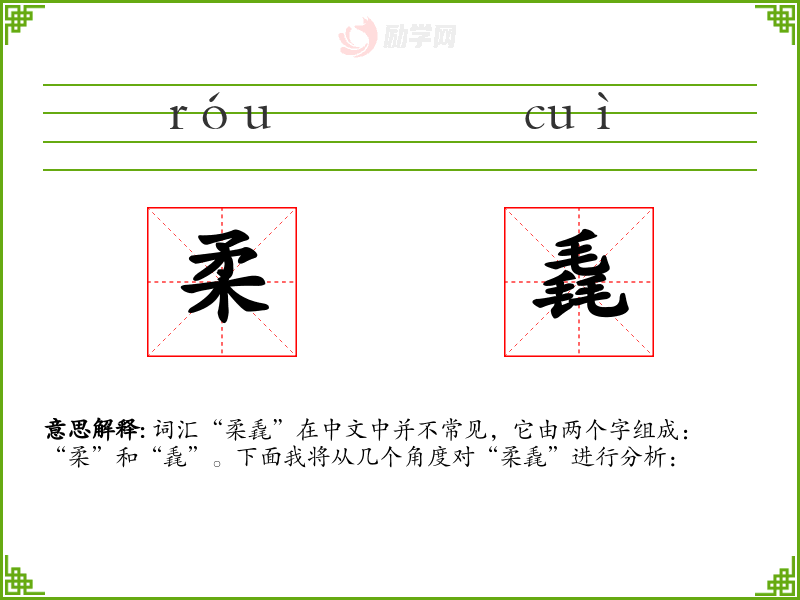 róu cuì

柔 毳

意思解释:词汇“柔毳”在中文中并不常见，它由两个字组成：“柔”和“毳”。下面我将从几个角度对“柔毳”进行分析：

励学网